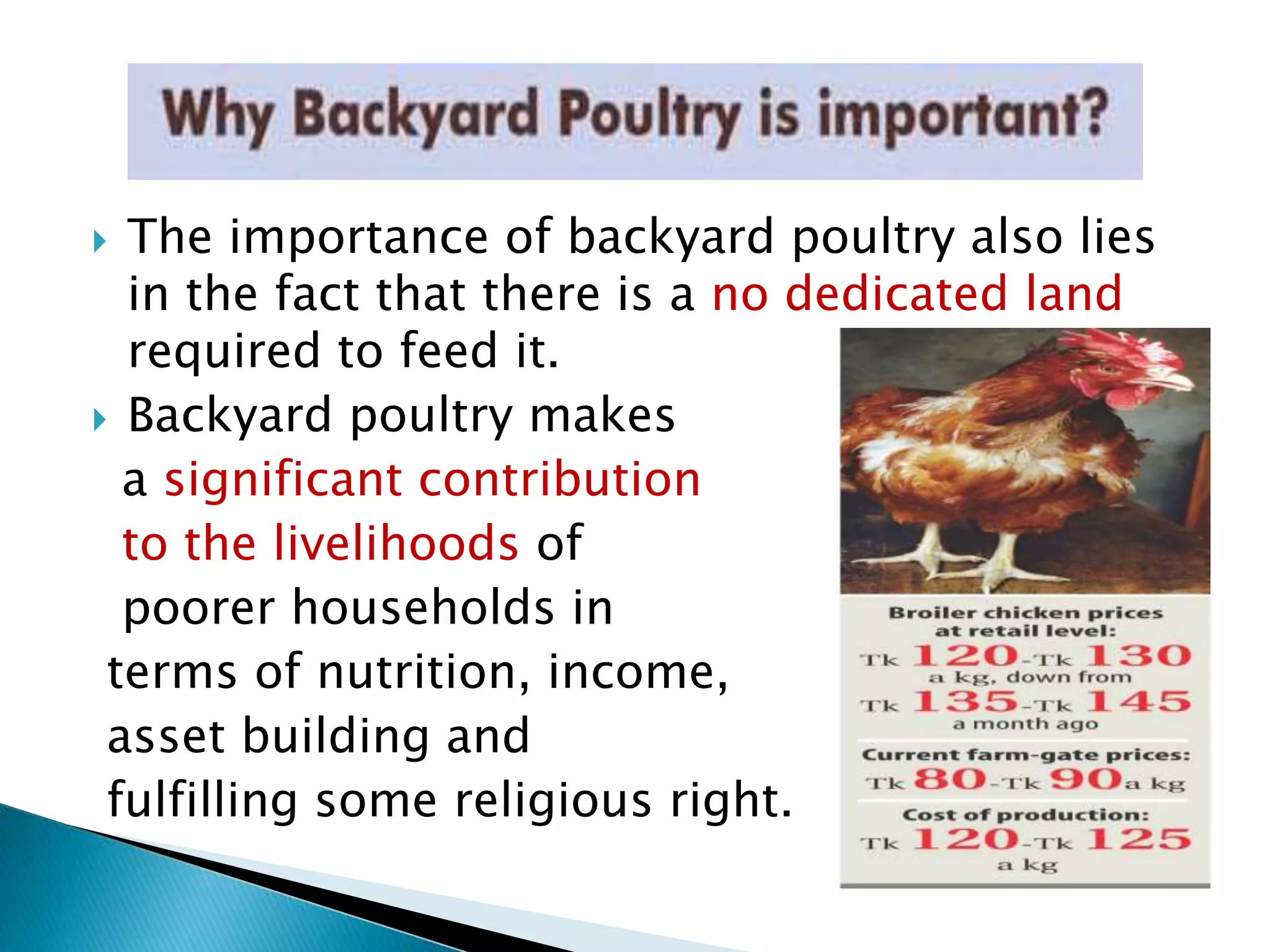 Why Backyard Poultry is important?

The importance of backyard poultry also lies in the fact that there is a no dedicated land required to feed it.

Backyard poultry makes a significant contribution to the livelihoods of poorer households in terms of nutrition, income, asset building and fulfilling some religious right.

Broiler chicken prices at retail level:
Tk 120-Tk 130 a kg, down from Tk 135-Tk 145 a month ago

Current farm-gate prices:
Tk 80-Tk 90 a kg

Cost of production:
Tk 120-Tk 125 a kg